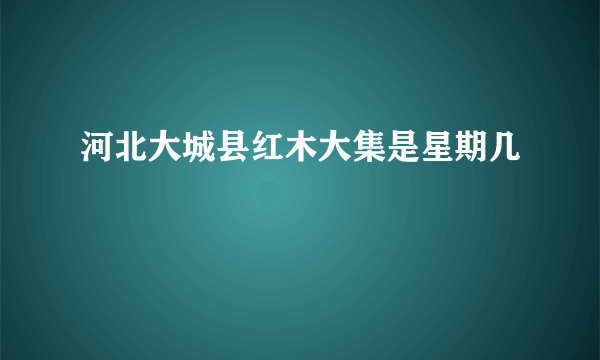 河北大城县红木大集是星期几